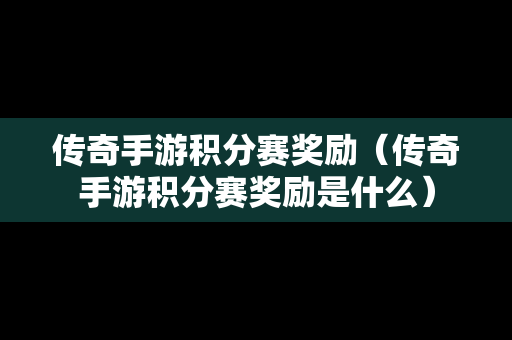 传奇手游积分赛奖励（传奇手游积分赛奖励是什么）